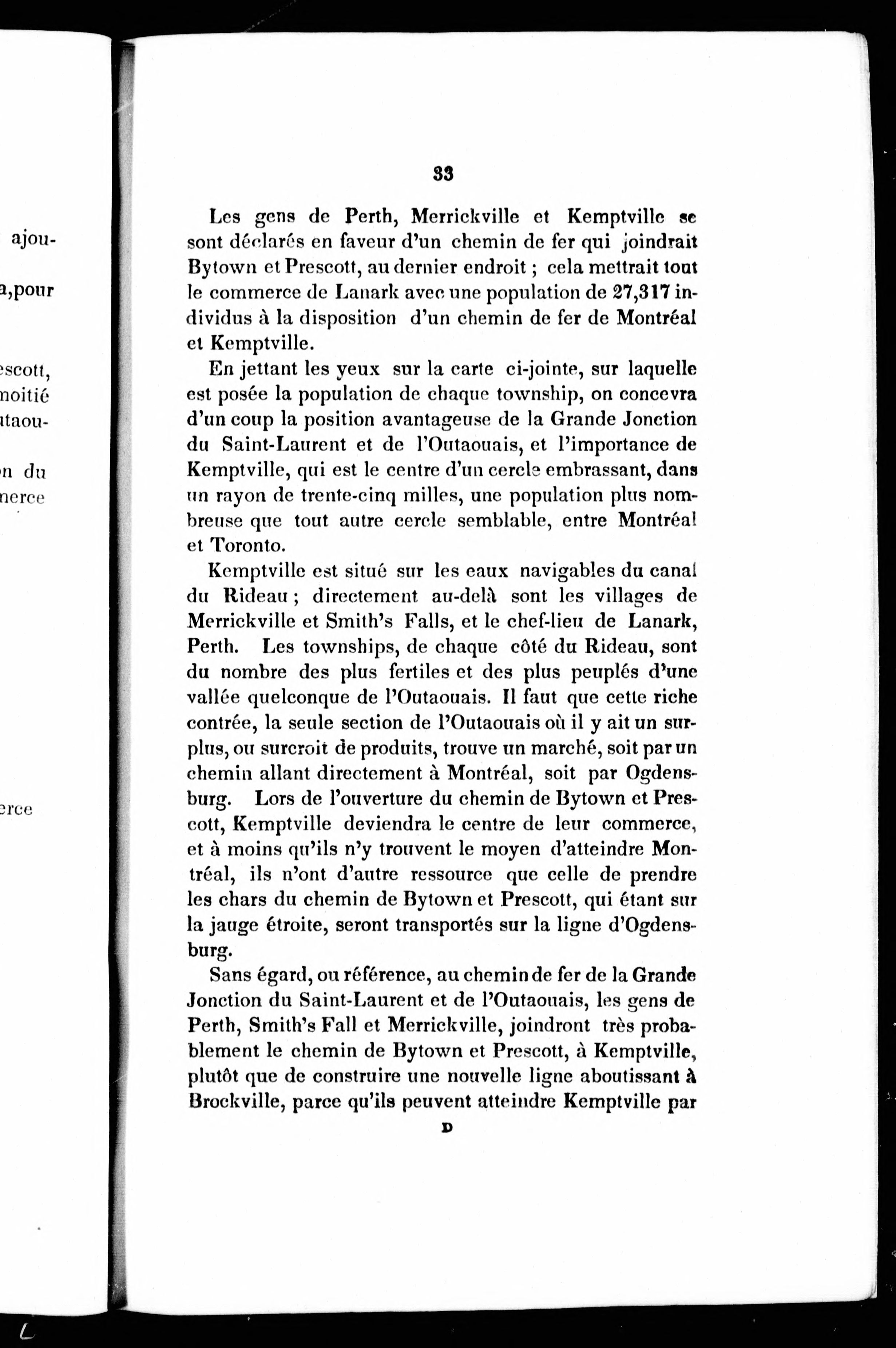 ajou-

a,pour

escott,
moitié
itaou-

n du
nerce

erce

33

Les gens de Perth, Merrickville et Kemptville se sont déclarés en faveur d'un chemin de fer qui joindrait Bytown et Prescott, au dernier endroit ; cela mettrait tout le commerce de Lanark avec une population de 27,317 individus à la disposition d'un chemin de fer de Montréal et Kemptville.

En jettant les yeux sur la carte ci-jointe, sur laquelle est posée la population de chaque township, on concevra d'un coup la position avantageuse de la Grande Jonction du Saint-Laurent et de l'Outaouais, et l'importance de Kemptville, qui est le centre d'un cercle embrassant, dans un rayon de trente-cinq milles, une population plus nombreuse que tout autre cercle semblable, entre Montréal et Toronto.

Kemptville est situé sur les eaux navigables du canal du Rideau ; directement au-delà sont les villages de Merrickville et Smith's Falls, et le chef-lieu de Lanark, Perth. Les townships, de chaque côté du Rideau, sont du nombre des plus fertiles et des plus peuplés d'une vallée quelconque de l'Outaouais. Il faut que cette riche contrée, la seule section de l'Outaouais où il y ait un surplus, ou surcroit de produits, trouve un marché, soit par un chemin allant directement à Montréal, soit par Ogdensburg. Lors de l'ouverture du chemin de Bytown et Prescott, Kemptville deviendra le centre de leur commerce, et à moins qu'ils n'y trouvent le moyen d'atteindre Montréal, ils n'ont d'autre ressource que celle de prendre les chars du chemin de Bytown et Prescott, qui étant sur la jauge étroite, seront transportés sur la ligne d'Ogdensburg.

Sans égard, ou référence, au chemin de fer de la Grande Jonction du Saint-Laurent et de l'Outaouais, les gens de Perth, Smith's Fall et Merrickville, joindront très probablement le chemin de Bytown et Prescott, à Kemptville, plutôt que de construire une nouvelle ligne aboutissant à Brockville, parce qu'ils peuvent atteindre Kemptville par

D